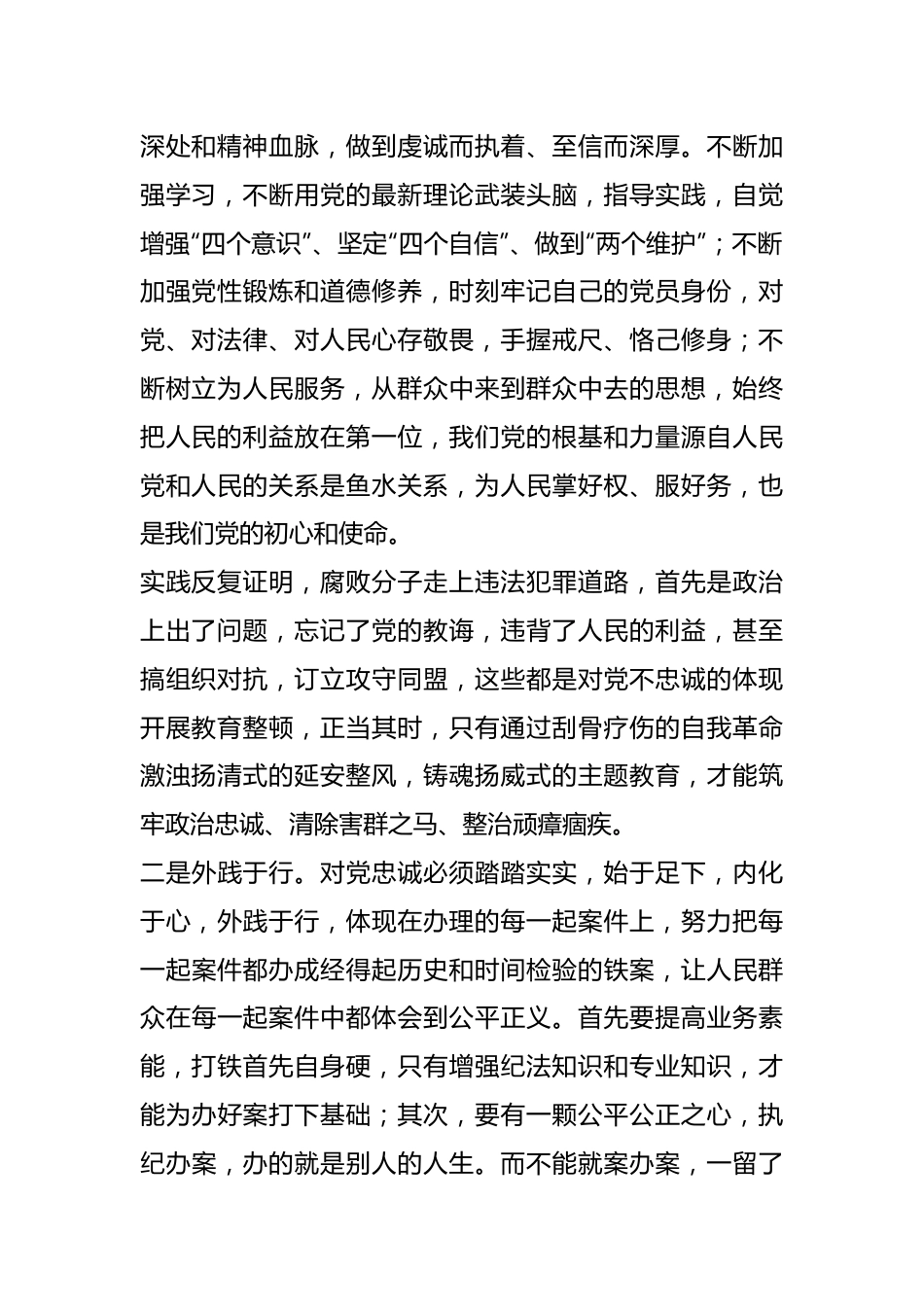 深处和精神血脉，做到虔诚而执着、至信而深厚。不断加强学习，不断用党的最新理论武装头脑，指导实践，自觉增强“四个意识”、坚定“四个自信”、做到“两个维护”；不断加强党性锻炼和道德修养，时刻牢记自己的党员身份，对党、对法律、对人民心存敬畏，手握戒尺、恪己修身；不断树立为人民服务，从群众中来到群众中去的思想，始终把人民的利益放在第一位，我们党的根基和力量源自人民党和人民的关系是鱼水关系，为人民掌好权、服好务，也是我们党的初心和使命。

实践反复证明，腐败分子走上违法犯罪道路，首先是政治上出了问题，忘记了党的教诲，违背了人民的利益，甚至搞组织对抗，订立攻守同盟，这些都是对党不忠诚的体现开展教育整顿，正当其时，只有通过刮骨疗伤的自我革命激浊扬清式的延安整风，铸魂扬威式的主题教育，才能筑牢政治忠诚、清除害群之马、整治顽瘴痼疾。

二是外践于行。对党忠诚必须踏踏实实，始于足下，内化于心，外践于行，体现在办理的每一起案件上，努力把每一起案件都办成经得起历史和时间检验的铁案，让人民群众在每一起案件中都体会到公平正义。首先要提高业务素能，打铁首先自身硬，只有增强纪法知识和专业知识，才能为办好案打下基础；其次，要有一颗公平公正之心，执纪办案，办的就是别人的人生。而不能就案办案，一留了